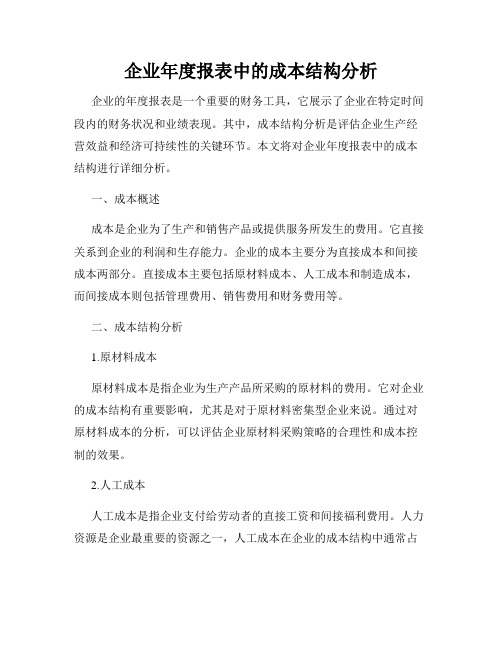 企业年度报表中的成本结构分析

企业的年度报表是一个重要的财务工具，它展示了企业在特定时间段内的财务状况和业绩表现。其中，成本结构分析是评估企业生产经营效益和经济可持续性的关键环节。本文将对企业年度报表中的成本结构进行详细分析。

一、成本概述

成本是企业为了生产和销售产品或提供服务所发生的费用。它直接关系到企业的利润和生存能力。企业的成本主要分为直接成本和间接成本两部分。直接成本主要包括原材料成本、人工成本和制造成本，而间接成本则包括管理费用、销售费用和财务费用等。

二、成本结构分析

1.原材料成本

原材料成本是指企业为生产产品所采购的原材料的费用。它对企业的成本结构有重要影响，尤其是对于原材料密集型企业来说。通过对原材料成本的分析，可以评估企业原材料采购策略的合理性和成本控制的效果。

2.人工成本

人工成本是指企业支付给劳动者的直接工资和间接福利费用。人力资源是企业最重要的资源之一，人工成本在企业的成本结构中通常占